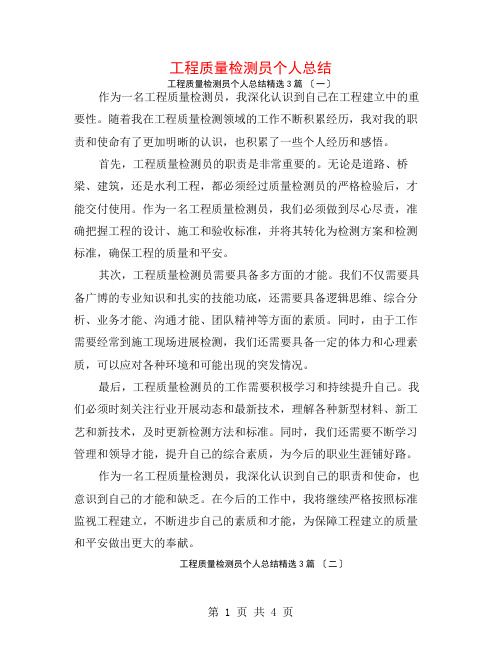 工程质量检测员个人总结

工程质量检测员个人总结精选 3 篇 〔一〕

作为一名工程质量检测员，我深化认识到自己在工程建立中的重要性。随着我在工程质量检测领域的工作不断积累经历，我对我的职责和使命有了更加明晰的认识，也积累了一些个人经历和感悟。

首先，工程质量检测员的职责是非常重要的。无论是道路、桥梁、建筑，还是水利工程，都必须经过质量检测员的严格检验后，才能交付使用。作为一名工程质量检测员，我们必须做到尽心尽责，准确把握工程的设计、施工和验收标准，并将其转化为检测方案和检测标准，确保工程的质量和平安。

其次，工程质量检测员需要具备多方面的才能。我们不仅需要具备广博的专业知识和扎实的技能功底，还需要具备逻辑思维、综合分析、业务才能、沟通才能、团队精神等方面的素质。同时，由于工作需要经常到施工现场进展检测，我们还需要具备一定的体力和心理素质，可以应对各种环境和可能出现的突发情况。

最后，工程质量检测员的工作需要积极学习和持续提升自己。我们必须时刻关注行业开展动态和最新技术，理解各种新型材料、新工艺和新技术，及时更新检测方法和标准。同时，我们还需要不断学习管理和领导才能，提升自己的综合素质，为今后的职业生涯铺好路。

作为一名工程质量检测员，我深化认识到自己的职责和使命，也意识到自己的才能和缺乏。在今后的工作中，我将继续严格按照标准监视工程建立，不断进步自己的素质和才能，为保障工程建立的质量和平安做出更大的奉献。

工程质量检测员个人总结精选 3 篇 〔二〕

第 1 页 共 4 页